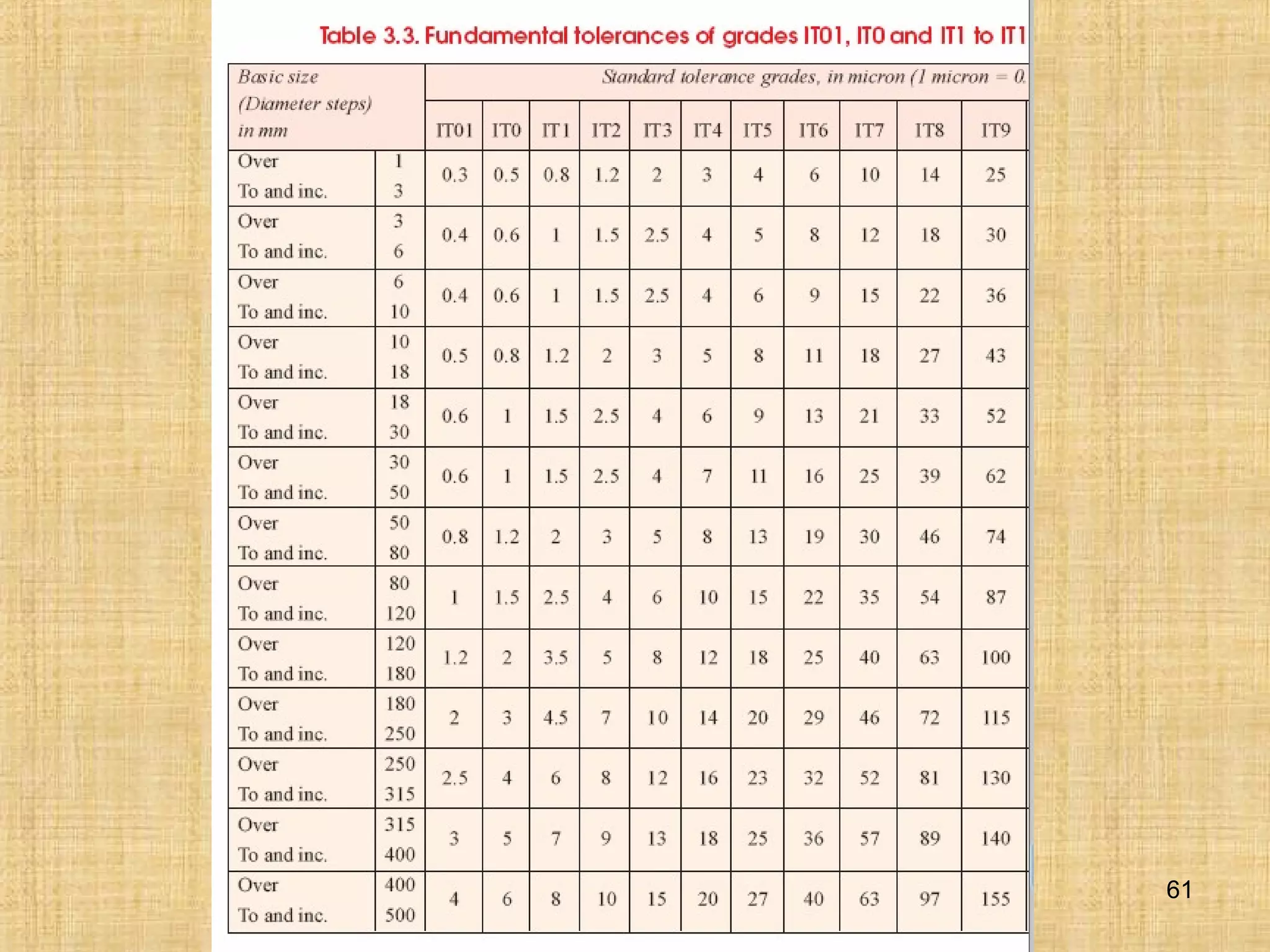 Table 3.3. Fundamental tolerances of grades IT01, IT0 and IT1 to IT1

| Basic size (Diameter steps) in mm | | Standard tolerance grades, in micron (1 micron = 0. | | | | | | | | | | |
|---|---|---|---|---|---|---|---|---|---|---|---|---|
| | | IT01 | IT0 | IT1 | IT2 | IT3 | IT4 | IT5 | IT6 | IT7 | IT8 | IT9 |
| Over To and inc. | 1 3 | 0.3 | 0.5 | 0.8 | 1.2 | 2 | 3 | 4 | 6 | 10 | 14 | 25 |
| Over To and inc. | 3 6 | 0.4 | 0.6 | 1 | 1.5 | 2.5 | 4 | 5 | 8 | 12 | 18 | 30 |
| Over To and inc. | 6 10 | 0.4 | 0.6 | 1 | 1.5 | 2.5 | 4 | 6 | 9 | 15 | 22 | 36 |
| Over To and inc. | 10 18 | 0.5 | 0.8 | 1.2 | 2 | 3 | 5 | 8 | 11 | 18 | 27 | 43 |
| Over To and inc. | 18 30 | 0.6 | 1 | 1.5 | 2.5 | 4 | 6 | 9 | 13 | 21 | 33 | 52 |
| Over To and inc. | 30 50 | 0.6 | 1 | 1.5 | 2.5 | 4 | 7 | 11 | 16 | 25 | 39 | 62 |
| Over To and inc. | 50 80 | 0.8 | 1.2 | 2 | 3 | 5 | 8 | 13 | 19 | 30 | 46 | 74 |
| Over To and inc. | 80 120 | 1 | 1.5 | 2.5 | 4 | 6 | 10 | 15 | 22 | 35 | 54 | 87 |
| Over To and inc. | 120 180 | 1.2 | 2 | 3.5 | 5 | 8 | 12 | 18 | 25 | 40 | 63 | 100 |
| Over To and inc. | 180 250 | 2 | 3 | 4.5 | 7 | 10 | 14 | 20 | 29 | 46 | 72 | 115 |
| Over To and inc. | 250 315 | 2.5 | 4 | 6 | 8 | 12 | 16 | 23 | 32 | 52 | 81 | 130 |
| Over To and inc. | 315 400 | 3 | 5 | 7 | 9 | 13 | 18 | 25 | 36 | 57 | 89 | 140 |
| Over To and inc. | 400 500 | 4 | 6 | 8 | 10 | 15 | 20 | 27 | 40 | 63 | 97 | 155 |

61